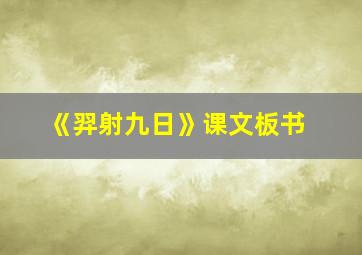 《羿射九日》课文板书